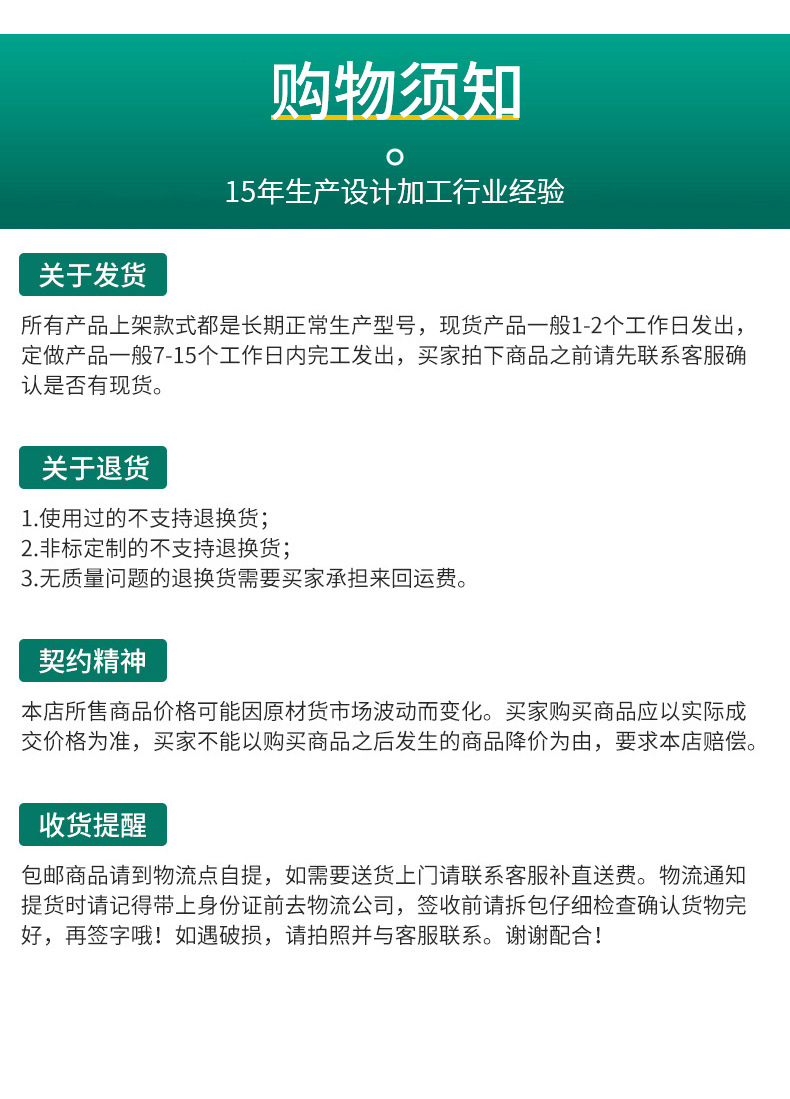 购物须知

15年生产设计加工行业经验

关于发货

所有产品上架款式都是长期正常生产型号，现货产品一般1-2个工作日发出，定做产品一般7-15个工作日内完工发出，买家拍下商品之前请先联系客服确认是否有现货。

关于退货

1.使用过的不支持退换货；
2.非标定制的不支持退换货；
3.无质量问题的退换货需要买家承担来回运费。

契约精神

本店所售商品价格可能因原材货市场波动而变化。买家购买商品应以实际成交价格为准，买家不能以购买商品之后发生的商品降价为由，要求本店赔偿。

收货提醒

包邮商品请到物流点自提，如需要送货上门请联系客服补直送费。物流通知提货时请记得带上身份证前去物流公司，签收前请拆包仔细检查确认货物完好，再签字哦！如遇破损，请拍照并与客服联系。谢谢配合！